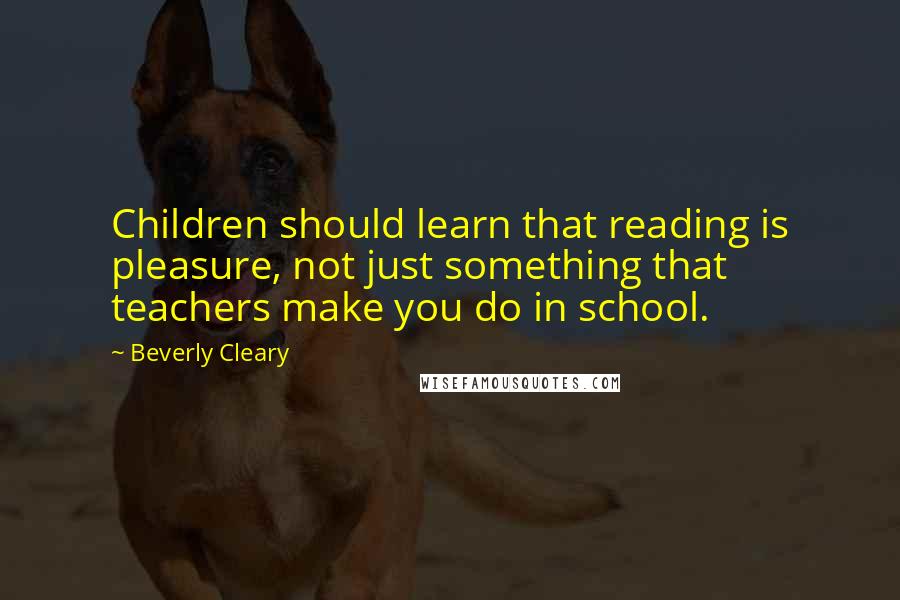 Children should learn that reading is pleasure, not just something that teachers make you do in school.

~ Beverly Cleary

WISEFAMOUSQUOTES.COM